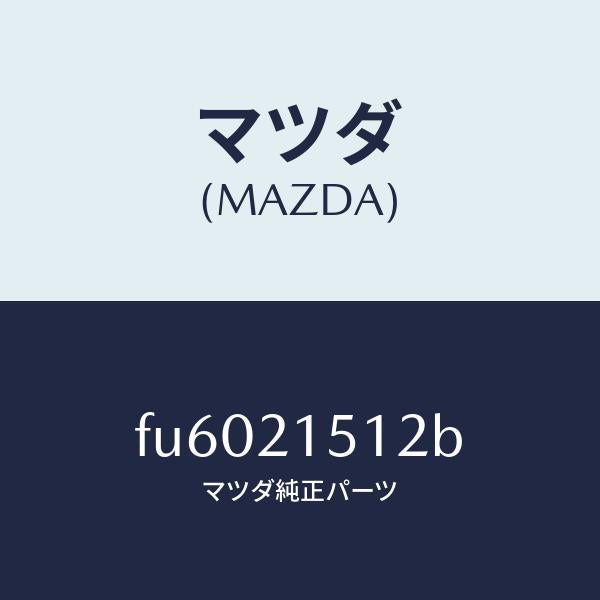 マツダ
(MAZDA)

fu6021512b
マツダ純正パーツ